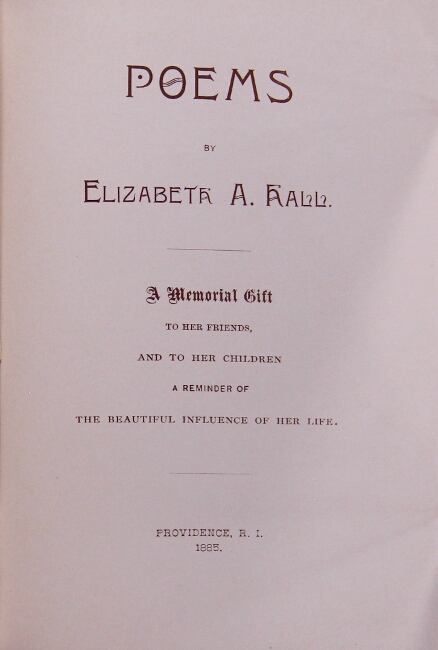 POEMS

BY

ELIZABETH A. HALL.

A Memorial Gift

TO HER FRIENDS,

AND TO HER CHILDREN

A REMINDER OF

THE BEAUTIFUL INFLUENCE OF HER LIFE.

PROVIDENCE, R. I.
1885.